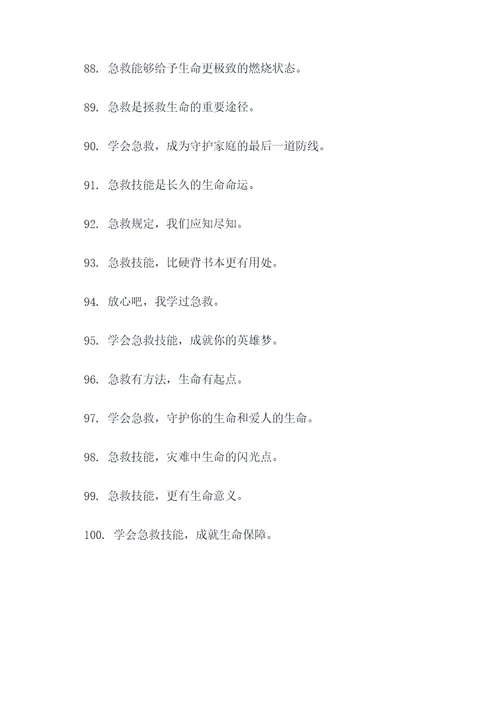 88. 急救能够给予生命更极致的燃烧状态。

89. 急救是拯救生命的重要途径。

90. 学会急救，成为守护家庭的最后一道防线。

91. 急救技能是长久的生命命运。

92. 急救规定，我们应知尽知。

93. 急救技能，比硬背书本更有用处。

94. 放心吧，我学过急救。

95. 学会急救技能，成就你的英雄梦。

96. 急救有方法，生命有起点。

97. 学会急救，守护你的生命和爱人的生命。

98. 急救技能，灾难中生命的闪光点。

99. 急救技能，更有生命意义。

100. 学会急救技能，成就生命保障。